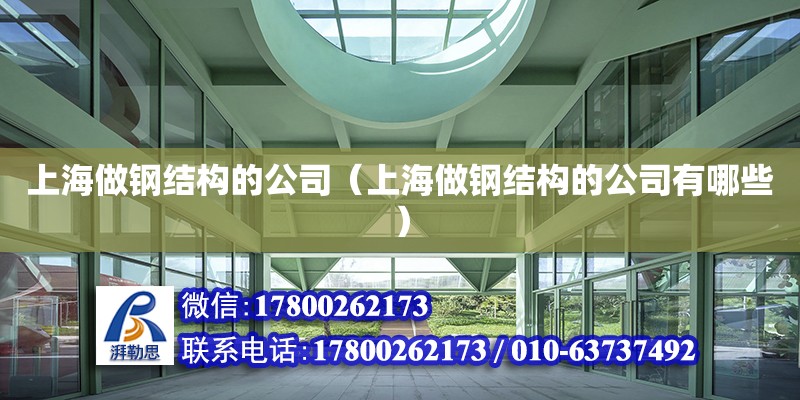 上海做钢结构的公司（上海做钢结构的公司有哪些）

湃勒思

微信:17800262173

联系电话:17800262173 / 010-63737492